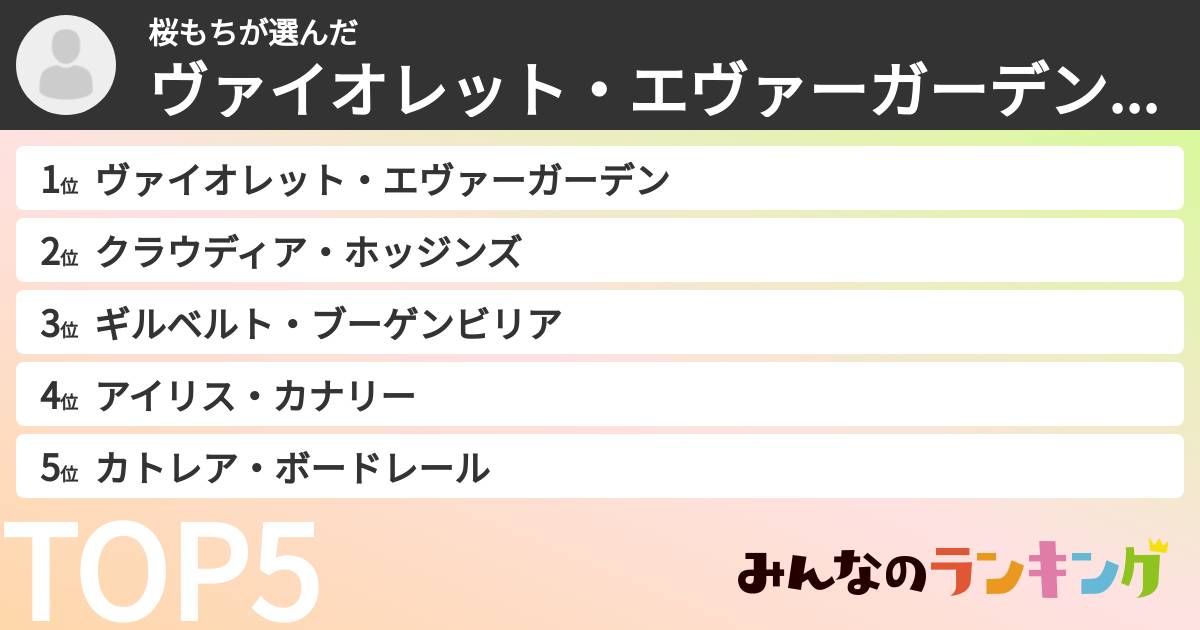 桜もちが選んだ
ヴァイオレット・エヴァーガーデン...

1位 ヴァイオレット・エヴァーガーデン
2位 クラウディア・ホッジンズ
3位 ギルベルト・ブーゲンビリア
4位 アイリス・カナリー
5位 カトレア・ボードレール

TOP5

みんなのランキング